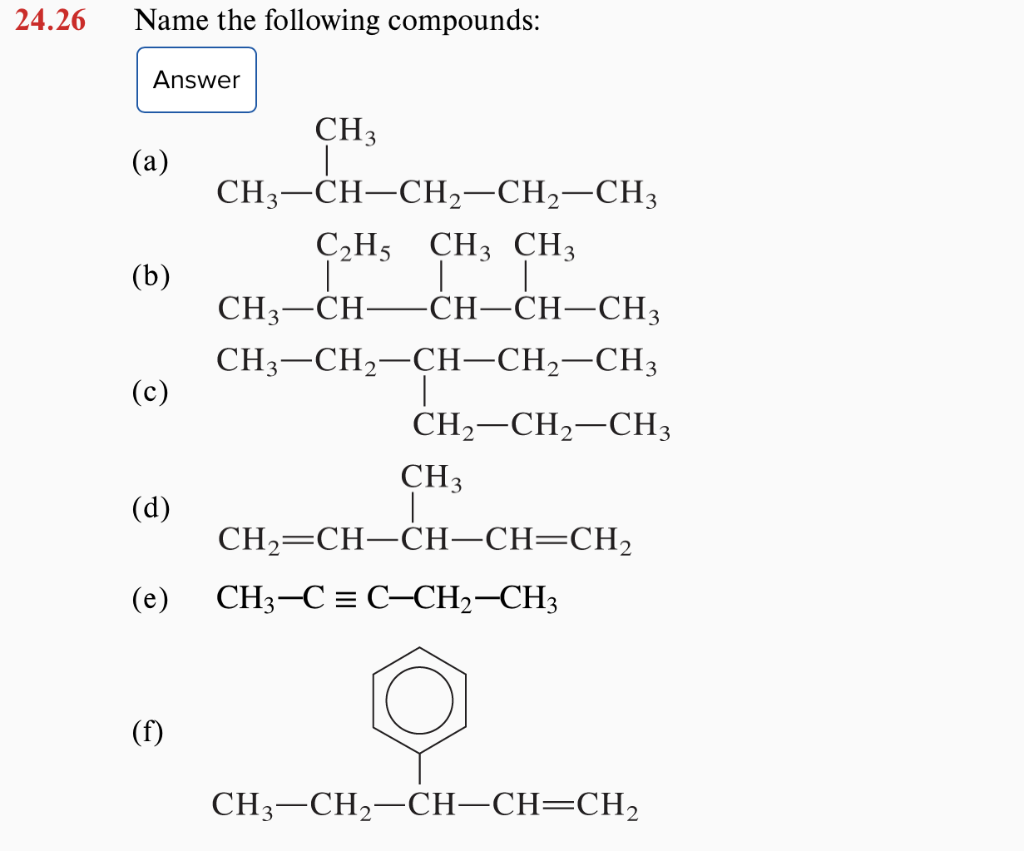 24.26 Name the following compounds:

Answer

(a)
$CH_3$
$CH_3-CH-CH_2-CH_2-CH_3$

(b)
$C_2H_5$ $CH_3$ $CH_3$
$CH_3-CH-CH-CH-CH_3$

(c)
$CH_3-CH_2-CH-CH_2-CH_3$
$CH_2-CH_2-CH_3$

(d)
$CH_3$
$CH_2=CH-CH-CH=CH_2$

(e) $CH_3-C\equiv C-CH_2-CH_3$

(f)
$CH_3-CH_2-CH-CH=CH_2$